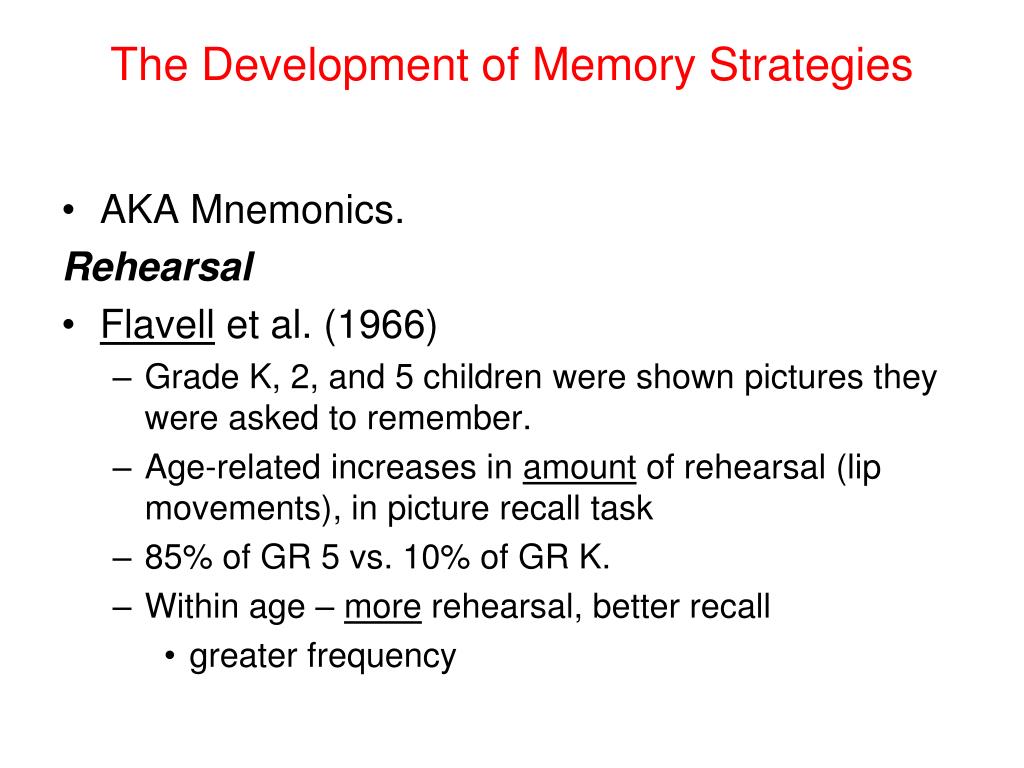 The Development of Memory Strategies

• AKA Mnemonics.

Rehearsal

• Flavell et al. (1966)
– Grade K, 2, and 5 children were shown pictures they were asked to remember.
– Age-related increases in amount of rehearsal (lip movements), in picture recall task
– 85% of GR 5 vs. 10% of GR K.
– Within age – more rehearsal, better recall
• greater frequency